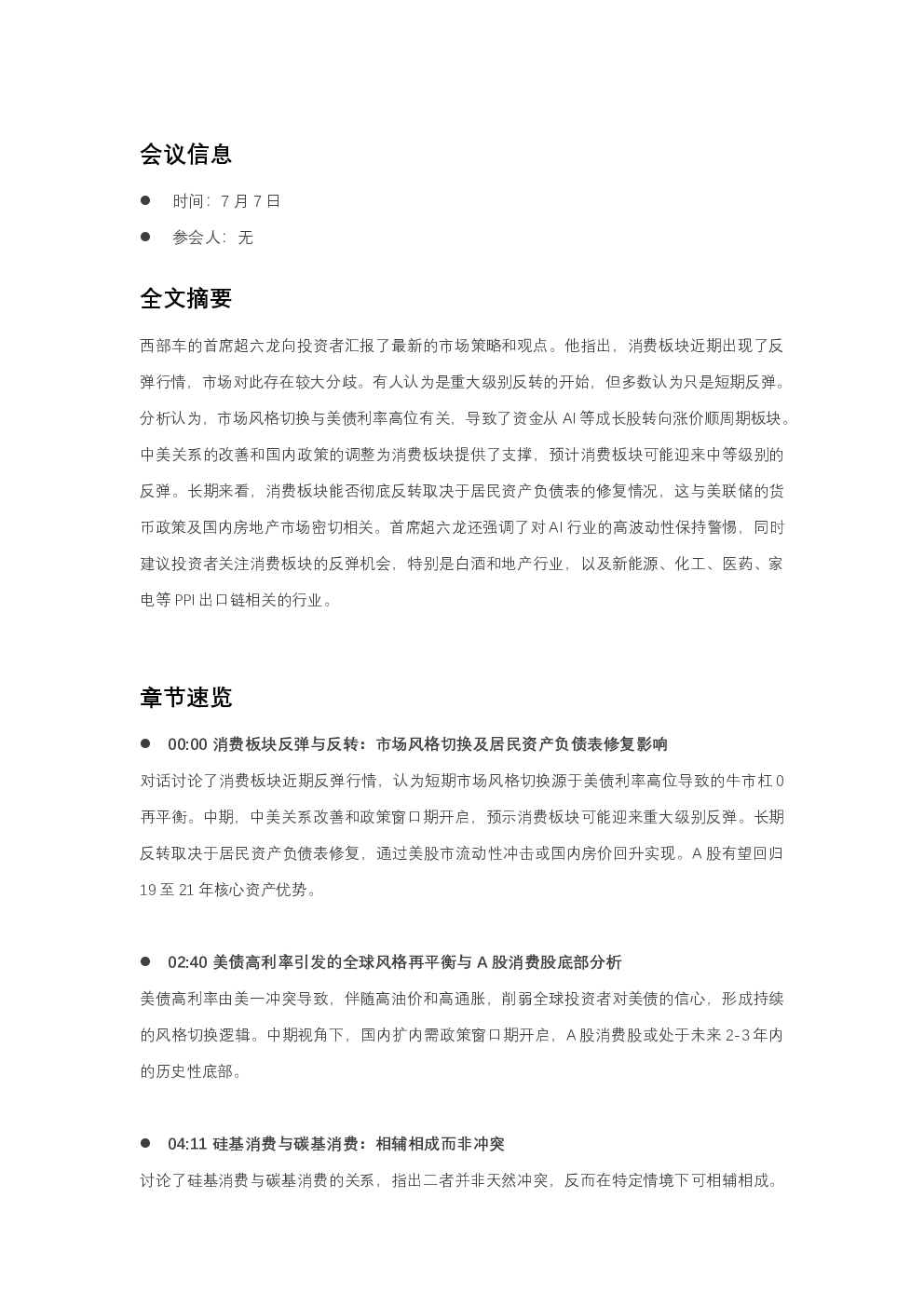 会议信息

• 时间：7月7日

• 参会人：无

全文摘要

西部车的首席超六龙向投资者汇报了最新的市场策略和观点。他指出，消费板块近期出现了反弹行情，市场对此存在较大分歧。有人认为是重大级别反转的开始，但多数认为只是短期反弹。分析认为，市场风格切换与美债利率高位有关，导致了资金从AI等成长股转向涨价顺周期板块。中美关系的改善和国内政策的调整为消费板块提供了支撑，预计消费板块可能迎来中等级别的反弹。长期来看，消费板块能否彻底反转取决于居民资产负债表的修复情况，这与美联储的货币政策及国内房地产市场密切相关。首席超六龙还强调了对AI行业的高波动性保持警惕，同时建议投资者关注消费板块的反弹机会，特别是白酒和地产行业，以及新能源、化工、医药、家电等PPI出口链相关的行业。

章节速览

• 00:00 消费板块反弹与反转：市场风格切换及居民资产负债表修复影响

对话讨论了消费板块近期反弹行情，认为短期市场风格切换源于美债利率高位导致的牛市杠0再平衡。中期，中美关系改善和政策窗口期开启，预示消费板块可能迎来重大级别反弹。长期反转取决于居民资产负债表修复，通过美股市流动性冲击或国内房价回升实现。A股有望回归19至21年核心资产优势。

• 02:40 美债高利率引发的全球风格再平衡与A股消费股底部分析

美债高利率由美一冲突导致，伴随高油价和高通胀，削弱全球投资者对美债的信心，形成持续的风格切换逻辑。中期视角下，国内扩内需政策窗口期开启，A股消费股或处于未来2-3年内的历史性底部。

• 04:11 硅基消费与碳基消费：相辅相成而非冲突

讨论了硅基消费与碳基消费的关系，指出二者并非天然冲突，反而在特定情境下可相辅相成。